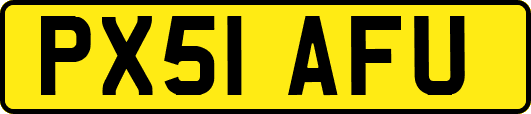 PX51 AFU